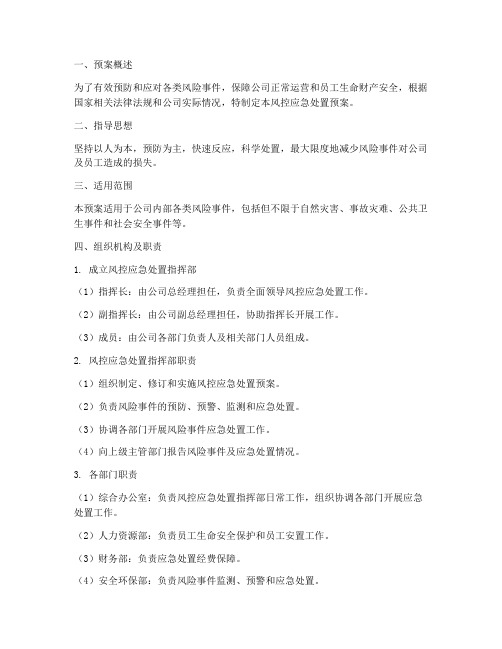 一、预案概述

为了有效预防和应对各类风险事件，保障公司正常运营和员工生命财产安全，根据国家相关法律法规和公司实际情况，特制定本风控应急处置预案。

二、指导思想

坚持以人为本，预防为主，快速反应，科学处置，最大限度地减少风险事件对公司及员工造成的损失。

三、适用范围

本预案适用于公司内部各类风险事件，包括但不限于自然灾害、事故灾难、公共卫生事件和社会安全事件等。

四、组织机构及职责

1. 成立风控应急处置指挥部

（1）指挥长：由公司总经理担任，负责全面领导风控应急处置工作。

（2）副指挥长：由公司副总经理担任，协助指挥长开展工作。

（3）成员：由公司各部门负责人及相关部门人员组成。

2. 风控应急处置指挥部职责

（1）组织制定、修订和实施风控应急处置预案。

（2）负责风险事件的预防、预警、监测和应急处置。

（3）协调各部门开展风险事件应急处置工作。

（4）向上级主管部门报告风险事件及应急处置情况。

3. 各部门职责

（1）综合办公室：负责风控应急处置指挥部日常工作，组织协调各部门开展应急处置工作。

（2）人力资源部：负责员工生命安全保护和员工安置工作。

（3）财务部：负责应急处置经费保障。

（4）安全环保部：负责风险事件监测、预警和应急处置。